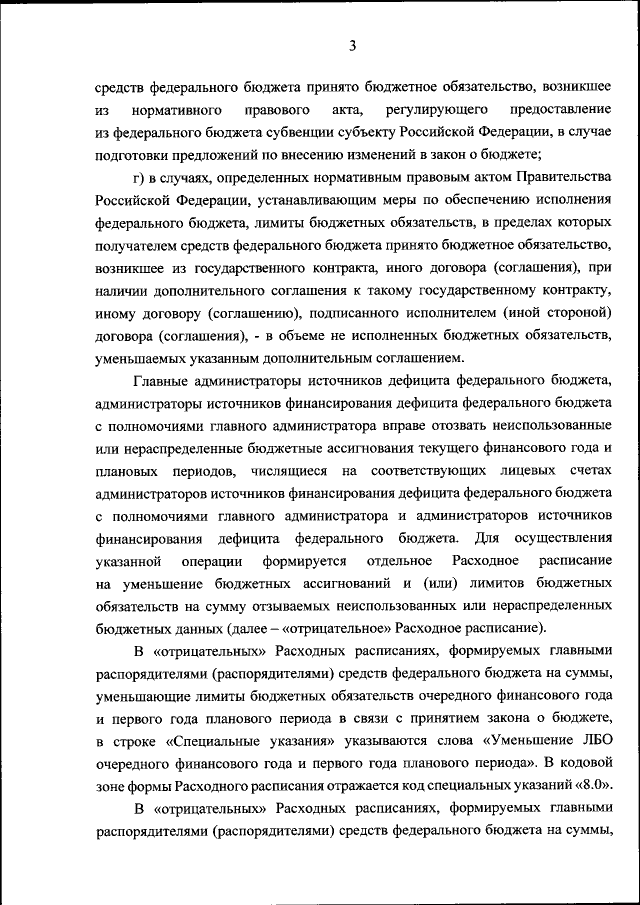 3

средств федерального бюджета принято бюджетное обязательство, возникшее из нормативного правового акта, регулирующего предоставление из федерального бюджета субвенции субъекту Российской Федерации, в случае подготовки предложений по внесению изменений в закон о бюджете;

г) в случаях, определенных нормативным правовым актом Правительства Российской Федерации, устанавливающим меры по обеспечению исполнения федерального бюджета, лимиты бюджетных обязательств, в пределах которых получателем средств федерального бюджета принято бюджетное обязательство, возникшее из государственного контракта, иного договора (соглашения), при наличии дополнительного соглашения к такому государственному контракту, иному договору (соглашению), подписанного исполнителем (иной стороной) договора (соглашения), - в объеме не исполненных бюджетных обязательств, уменьшаемых указанным дополнительным соглашением.

Главные администраторы источников дефицита федерального бюджета, администраторы источников финансирования дефицита федерального бюджета с полномочиями главного администратора вправе отозвать неиспользованные или нераспределенные бюджетные ассигнования текущего финансового года и плановых периодов, числящиеся на соответствующих лицевых счетах администраторов источников финансирования дефицита федерального бюджета с полномочиями главного администратора и администраторов источников финансирования дефицита федерального бюджета. Для осуществления указанной операции формируется отдельное Расходное расписание на уменьшение бюджетных ассигнований и (или) лимитов бюджетных обязательств на сумму отзываемых неиспользованных или нераспределенных бюджетных данных (далее – «отрицательное» Расходное расписание).

В «отрицательных» Расходных расписаниях, формируемых главными распорядителями (распорядителями) средств федерального бюджета на суммы, уменьшающие лимиты бюджетных обязательств очередного финансового года и первого года планового периода в связи с принятием закона о бюджете, в строке «Специальные указания» указываются слова «Уменьшение ЛБО очередного финансового года и первого года планового периода». В кодовой зоне формы Расходного расписания отражается код специальных указаний «8.0».

В «отрицательных» Расходных расписаниях, формируемых главными распорядителями (распорядителями) средств федерального бюджета на суммы,